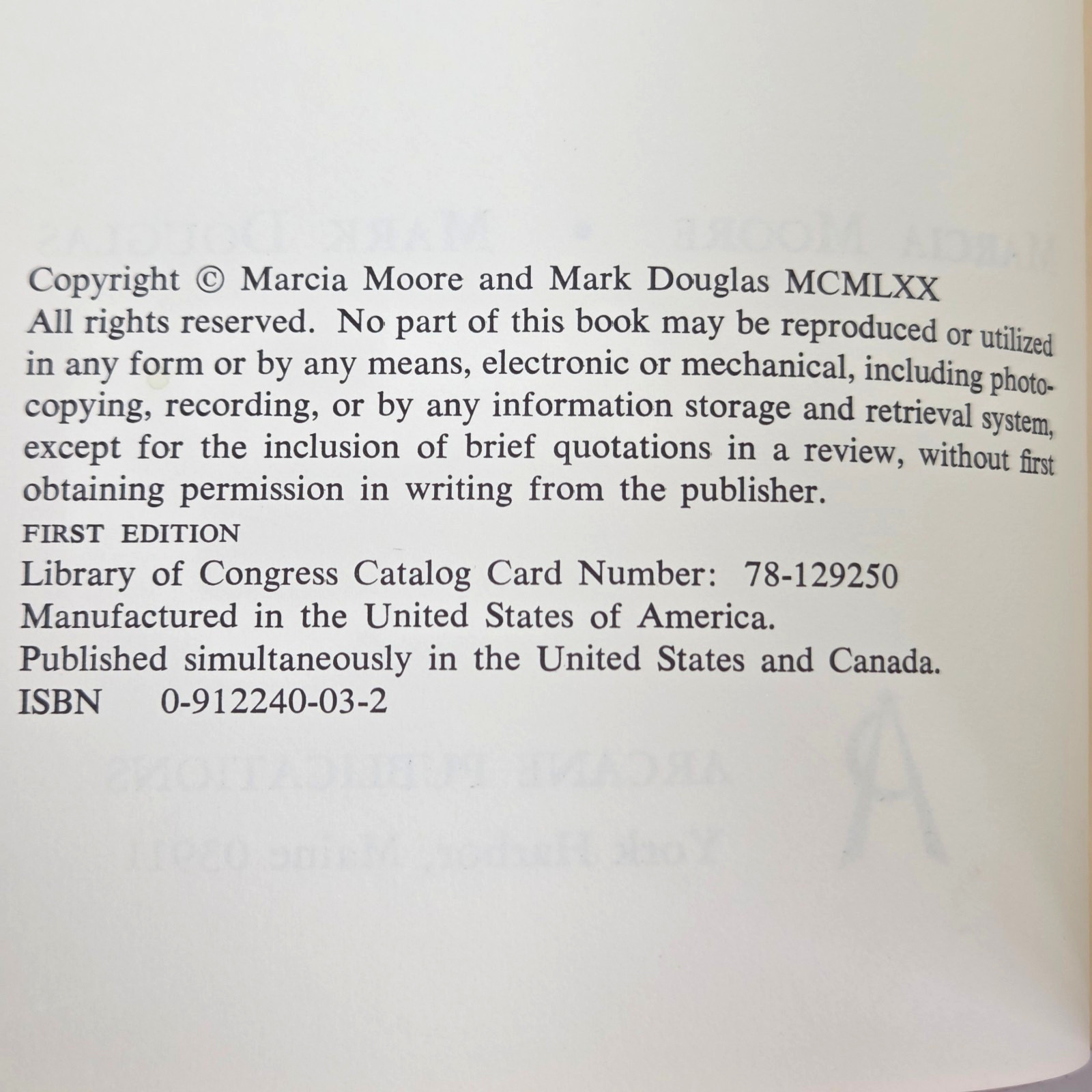 Copyright © Marcia Moore and Mark Douglas MCMLXX
All rights reserved. No part of this book may be reproduced or utilized in any form or by any means, electronic or mechanical, including photocopying, recording, or by any information storage and retrieval system, except for the inclusion of brief quotations in a review, without first obtaining permission in writing from the publisher.

FIRST EDITION

Library of Congress Catalog Card Number: 78-129250
Manufactured in the United States of America.
Published simultaneously in the United States and Canada.
ISBN 0-912240-03-2